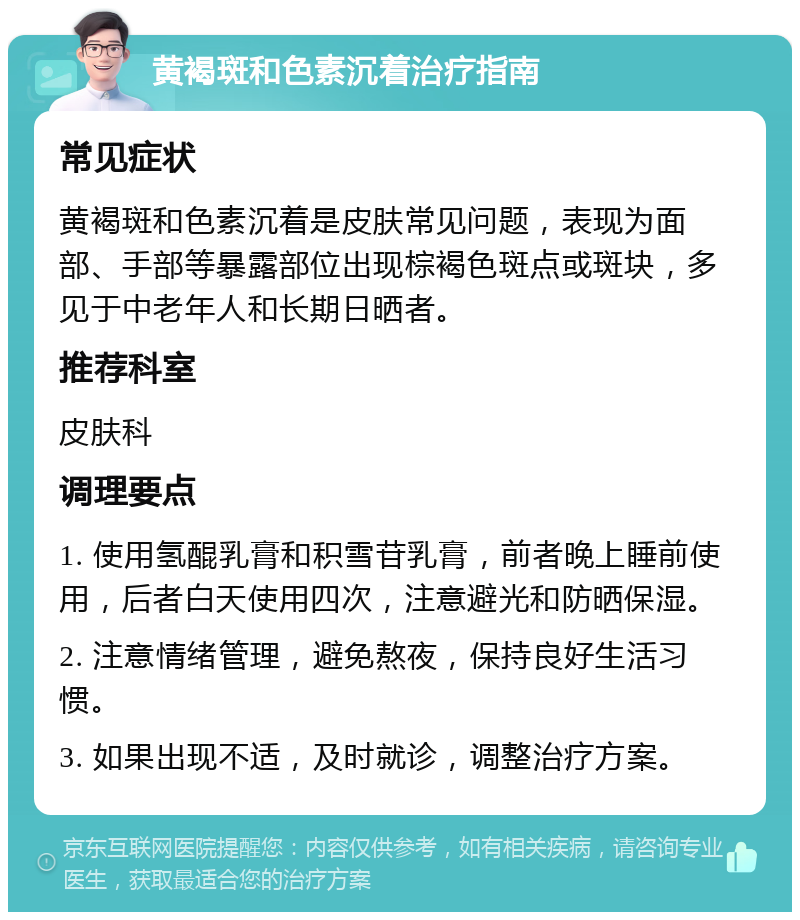 黄褐斑和色素沉着治疗指南

常见症状

黄褐斑和色素沉着是皮肤常见问题，表现为面部、手部等暴露部位出现棕褐色斑点或斑块，多见于中老年人和长期日晒者。

推荐科室

皮肤科

调理要点

1. 使用氢醌乳膏和积雪苷乳膏，前者晚上睡前使用，后者白天使用四次，注意避光和防晒保湿。

2. 注意情绪管理，避免熬夜，保持良好生活习惯。

3. 如果出现不适，及时就诊，调整治疗方案。

京东互联网医院提醒您：内容仅供参考，如有相关疾病，请咨询专业医生，获取最适合您的治疗方案